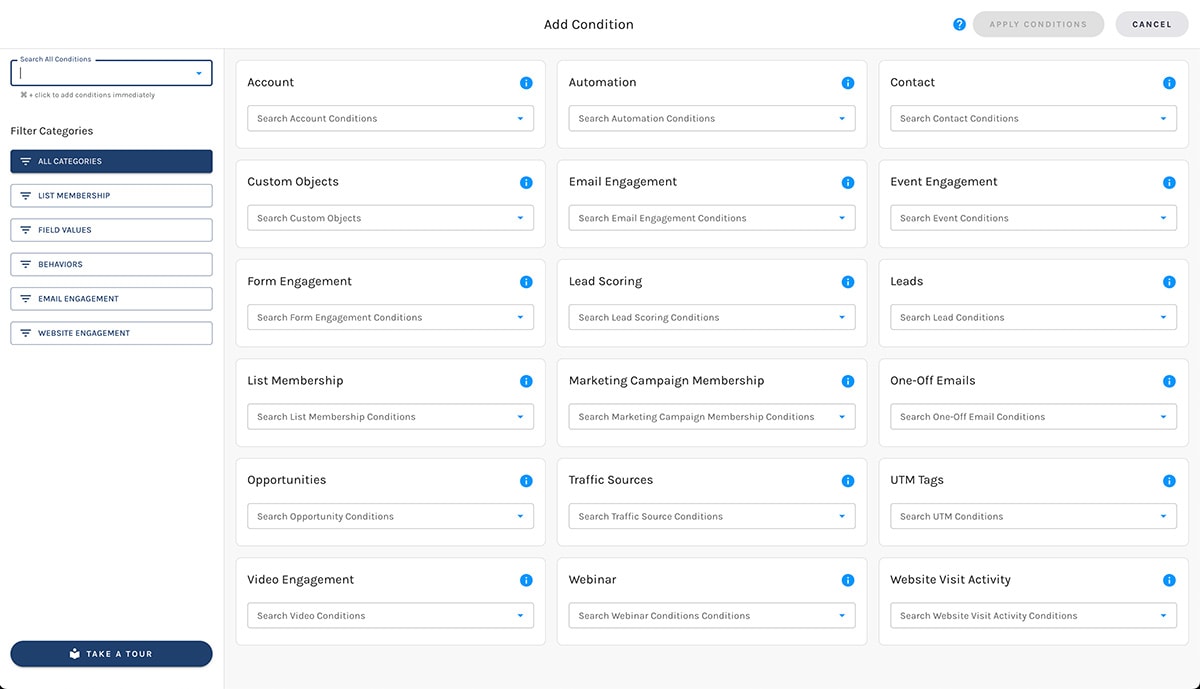 Add Condition

APPLY CONDITIONS

CANCEL

Search All Conditions

⌘ + click to add conditions immediately

Filter Categories

ALL CATEGORIES

LIST MEMBERSHIP

FIELD VALUES

BEHAVIORS

EMAIL ENGAGEMENT

WEBSITE ENGAGEMENT

TAKE A TOUR

Account

Search Account Conditions

Automation

Search Automation Conditions

Contact

Search Contact Conditions

Custom Objects

Search Custom Objects

Email Engagement

Search Email Engagement Conditions

Event Engagement

Search Event Conditions

Form Engagement

Search Form Engagement Conditions

Lead Scoring

Search Lead Scoring Conditions

Leads

Search Lead Conditions

List Membership

Search List Membership Conditions

Marketing Campaign Membership

Search Marketing Campaign Membership Conditions

One-Off Emails

Search One-Off Email Conditions

Opportunities

Search Opportunity Conditions

Traffic Sources

Search Traffic Source Conditions

UTM Tags

Search UTM Conditions

Video Engagement

Search Video Conditions

Webinar

Search Webinar Conditions Conditions

Website Visit Activity

Search Website Visit Activity Conditions